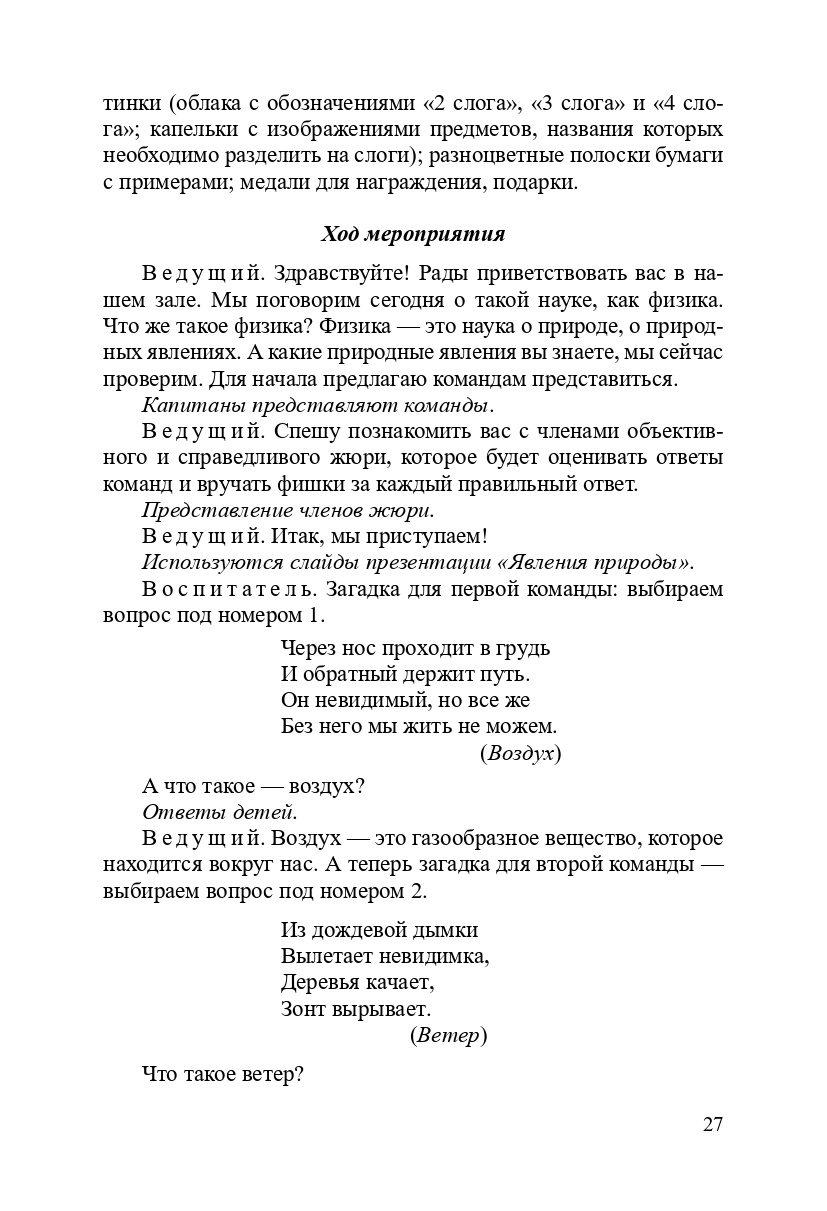 тинки (облака с обозначениями «2 слога», «3 слога» и «4 слога»; капельки с изображениями предметов, названия которых необходимо разделить на слоги); разноцветные полоски бумаги с примерами; медали для награждения, подарки.

Ход мероприятия

Ведущий. Здравствуйте! Рады приветствовать вас в нашем зале. Мы поговорим сегодня о такой науке, как физика. Что же такое физика? Физика — это наука о природе, о природных явлениях. А какие природные явления вы знаете, мы сейчас проверим. Для начала предлагаю командам представиться.

Капитаны представляют команды.

Ведущий. Спешу познакомить вас с членами объективного и справедливого жюри, которое будет оценивать ответы команд и вручать фишки за каждый правильный ответ.

Представление членов жюри.

Ведущий. Итак, мы приступаем!

Используются слайды презентации «Явления природы».

Воспитатель. Загадка для первой команды: выбираем вопрос под номером 1.

Через нос проходит в грудь
И обратный держит путь.
Он невидимый, но все же
Без него мы жить не можем.
(Воздух)

А что такое — воздух?

Ответы детей.

Ведущий. Воздух — это газообразное вещество, которое находится вокруг нас. А теперь загадка для второй команды — выбираем вопрос под номером 2.

Из дождевой дымки
Вылетает невидимка,
Деревья качает,
Зонт вырывает.
(Ветер)

Что такое ветер?

27